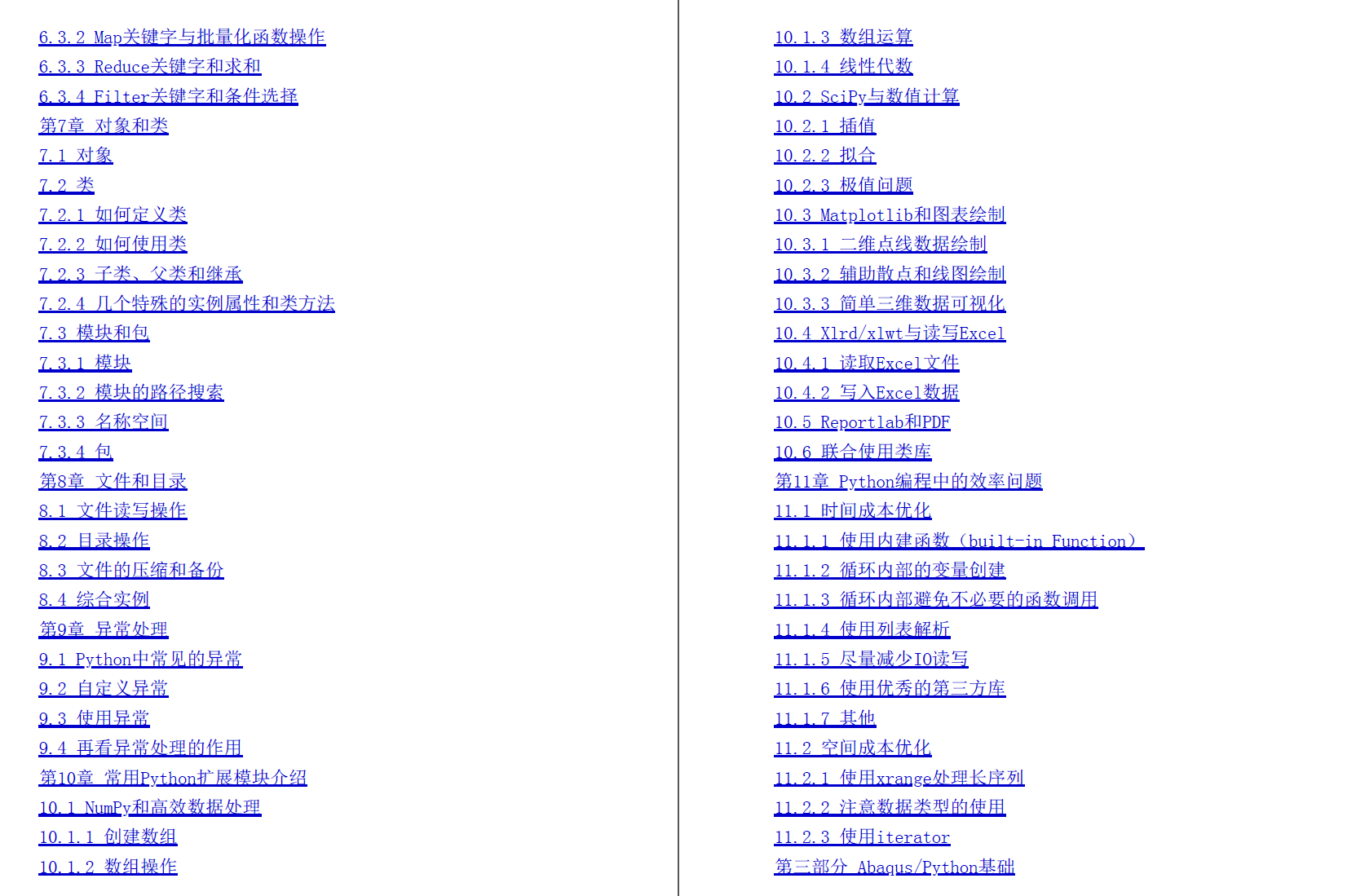 6.3.2 Map关键字与批量化函数操作
6.3.3 Reduce关键字和求和
6.3.4 Filter关键字和条件选择
第7章 对象和类
7.1 对象
7.2 类
7.2.1 如何定义类
7.2.2 如何使用类
7.2.3 子类、父类和继承
7.2.4 几个特殊的实例属性和类方法
7.3 模块和包
7.3.1 模块
7.3.2 模块的路径搜索
7.3.3 名称空间
7.3.4 包
第8章 文件和目录
8.1 文件读写操作
8.2 目录操作
8.3 文件的压缩和备份
8.4 综合实例
第9章 异常处理
9.1 Python中常见的异常
9.2 自定义异常
9.3 使用异常
9.4 再看异常处理的作用
第10章 常用Python扩展模块介绍
10.1 NumPy和高效数据处理
10.1.1 创建数组
10.1.2 数组操作
10.1.3 数组运算
10.1.4 线性代数
10.2 SciPy与数值计算
10.2.1 插值
10.2.2 拟合
10.2.3 极值问题
10.3 Matplotlib和图表绘制
10.3.1 二维点线数据绘制
10.3.2 辅助散点和线图绘制
10.3.3 简单三维数据可视化
10.4 Xlrd/xlwt与读写Excel
10.4.1 读取Excel文件
10.4.2 写入Excel数据
10.5 Reportlab和PDF
10.6 联合使用类库
第11章 Python编程中的效率问题
11.1 时间成本优化
11.1.1 使用内建函数（built-in Function）
11.1.2 循环内部的变量创建
11.1.3 循环内部避免不必要的函数调用
11.1.4 使用列表解析
11.1.5 尽量减少IO读写
11.1.6 使用优秀的第三方库
11.1.7 其他
11.2 空间成本优化
11.2.1 使用xrange处理长序列
11.2.2 注意数据类型的使用
11.2.3 使用iterator
第三部分 Abaqus/Python基础